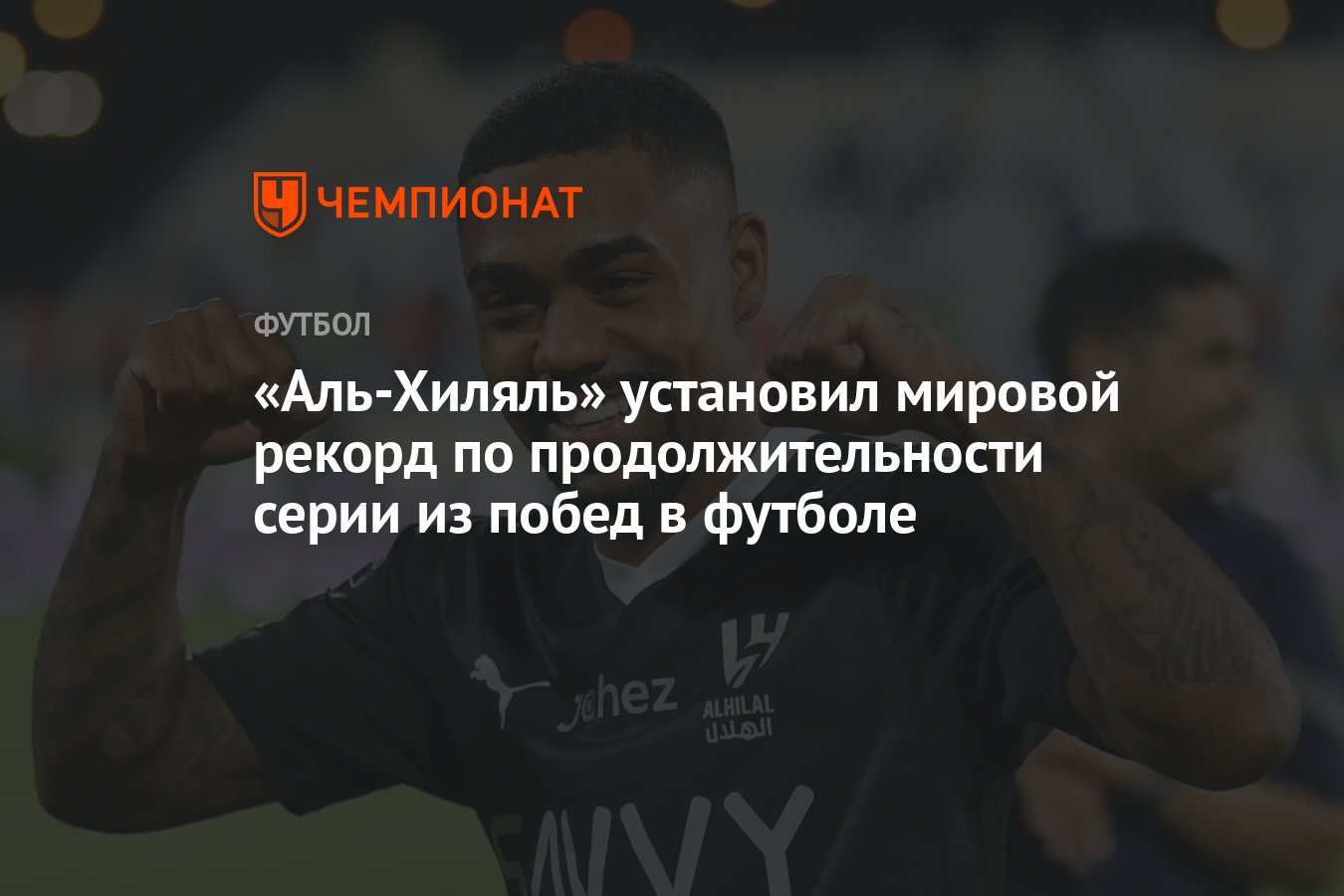 ЧЕМПИОНАТ

ФУТБОЛ

«Аль-Хиляль» установил мировой рекорд по продолжительности серии из побед в футболе

Jahez

ALHILAL
الهلال

SAVVY